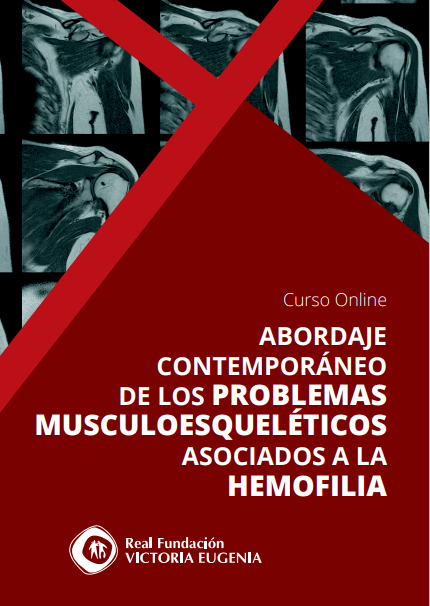 Curso Online

ABORDAJE
CONTEMPORÁNEO
DE LOS PROBLEMAS
MUSCULOESQUELÉTICOS
ASOCIADOS A LA
HEMOFILIA

Real Fundación
VICTORIA EUGENIA